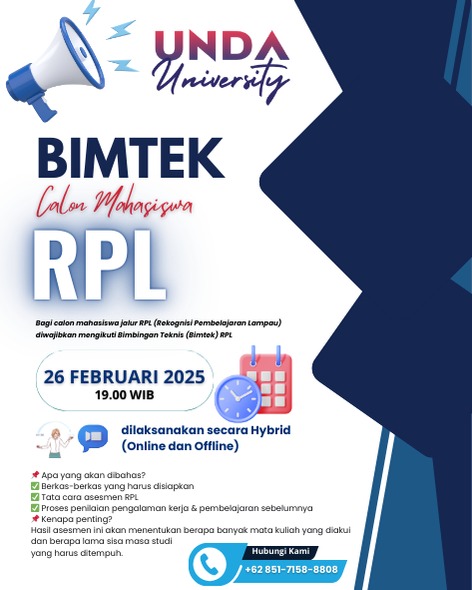 UNDA
University

BIMTEK
Calon Mahasiswa
RPL

Bagi calon mahasiswa jalur RPL (Rekognisi Pembelajaran Lampau) diwajibkan mengikuti Bimbingan Teknis (Bimtek) RPL

26 FEBRUARI 2025
19.00 WIB

dilaksanakan secara Hybrid (Online dan Offline)

📌 Apa yang akan dibahas?
✅ Berkas-berkas yang harus disiapkan
✅ Tata cara asesmen RPL
✅ Proses penilaian pengalaman kerja & pembelajaran sebelumnya
📌 Kenapa penting?
Hasil asesmen ini akan menentukan berapa banyak mata kuliah yang diakui dan berapa lama sisa masa studi yang harus ditempuh.

Hubungi Kami
+62 851-7158-8808